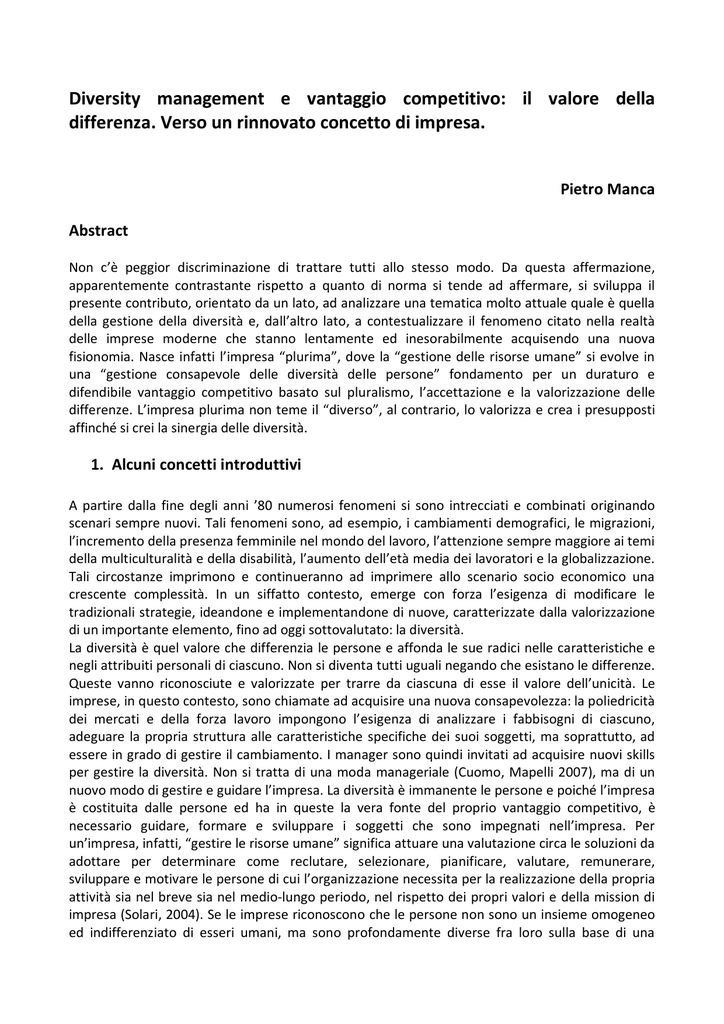 Diversity management e vantaggio competitivo: il valore della differenza. Verso un rinnovato concetto di impresa.

Pietro Manca

Abstract

Non c'è peggior discriminazione di trattare tutti allo stesso modo. Da questa affermazione, apparentemente contrastante rispetto a quanto di norma si tende ad affermare, si sviluppa il presente contributo, orientato da un lato, ad analizzare una tematica molto attuale quale è quella della gestione della diversità e, dall'altro lato, a contestualizzare il fenomeno citato nella realtà delle imprese moderne che stanno lentamente ed inesorabilmente acquisendo una nuova fisionomia. Nasce infatti l'impresa "plurima", dove la "gestione delle risorse umane" si evolve in una "gestione consapevole delle diversità delle persone" fondamento per un duraturo e difendibile vantaggio competitivo basato sul pluralismo, l'accettazione e la valorizzazione delle differenze. L'impresa plurima non teme il "diverso", al contrario, lo valorizza e crea i presupposti affinché si crei la sinergia delle diversità.

1. Alcuni concetti introduttivi

A partire dalla fine degli anni '80 numerosi fenomeni si sono intrecciati e combinati originando scenari sempre nuovi. Tali fenomeni sono, ad esempio, i cambiamenti demografici, le migrazioni, l'incremento della presenza femminile nel mondo del lavoro, l'attenzione sempre maggiore ai temi della multiculturalità e della disabilità, l'aumento dell'età media dei lavoratori e la globalizzazione. Tali circostanze imprimono e continueranno ad imprimere allo scenario socio economico una crescente complessità. In un siffatto contesto, emerge con forza l'esigenza di modificare le tradizionali strategie, ideandone e implementandone di nuove, caratterizzate dalla valorizzazione di un importante elemento, fino ad oggi sottovalutato: la diversità.
La diversità è quel valore che differenzia le persone e affonda le sue radici nelle caratteristiche e negli attributi personali di ciascuno. Non si diventa tutti uguali negando che esistano le differenze. Queste vanno riconosciute e valorizzate per trarre da ciascuna di esse il valore dell'unicità. Le imprese, in questo contesto, sono chiamate ad acquisire una nuova consapevolezza: la poliedricità dei mercati e della forza lavoro impongono l'esigenza di analizzare i fabbisogni di ciascuno, adeguare la propria struttura alle caratteristiche specifiche dei suoi soggetti, ma soprattutto, ad essere in grado di gestire il cambiamento. I manager sono quindi invitati ad acquisire nuovi skills per gestire la diversità. Non si tratta di una moda manageriale (Cuomo, Mapelli 2007), ma di un nuovo modo di gestire e guidare l'impresa. La diversità è immanente le persone e poiché l'impresa è costituita dalle persone ed ha in queste la vera fonte del proprio vantaggio competitivo, è necessario guidare, formare e sviluppare i soggetti che sono impegnati nell'impresa. Per un'impresa, infatti, "gestire le risorse umane" significa attuare una valutazione circa le soluzioni da adottare per determinare come reclutare, selezionare, pianificare, valutare, remunerare, sviluppare e motivare le persone di cui l'organizzazione necessita per la realizzazione della propria attività sia nel breve sia nel medio-lungo periodo, nel rispetto dei propri valori e della mission di impresa (Solari, 2004). Se le imprese riconoscono che le persone non sono un insieme omogeneo ed indifferenziato di esseri umani, ma sono profondamente diverse fra loro sulla base di una